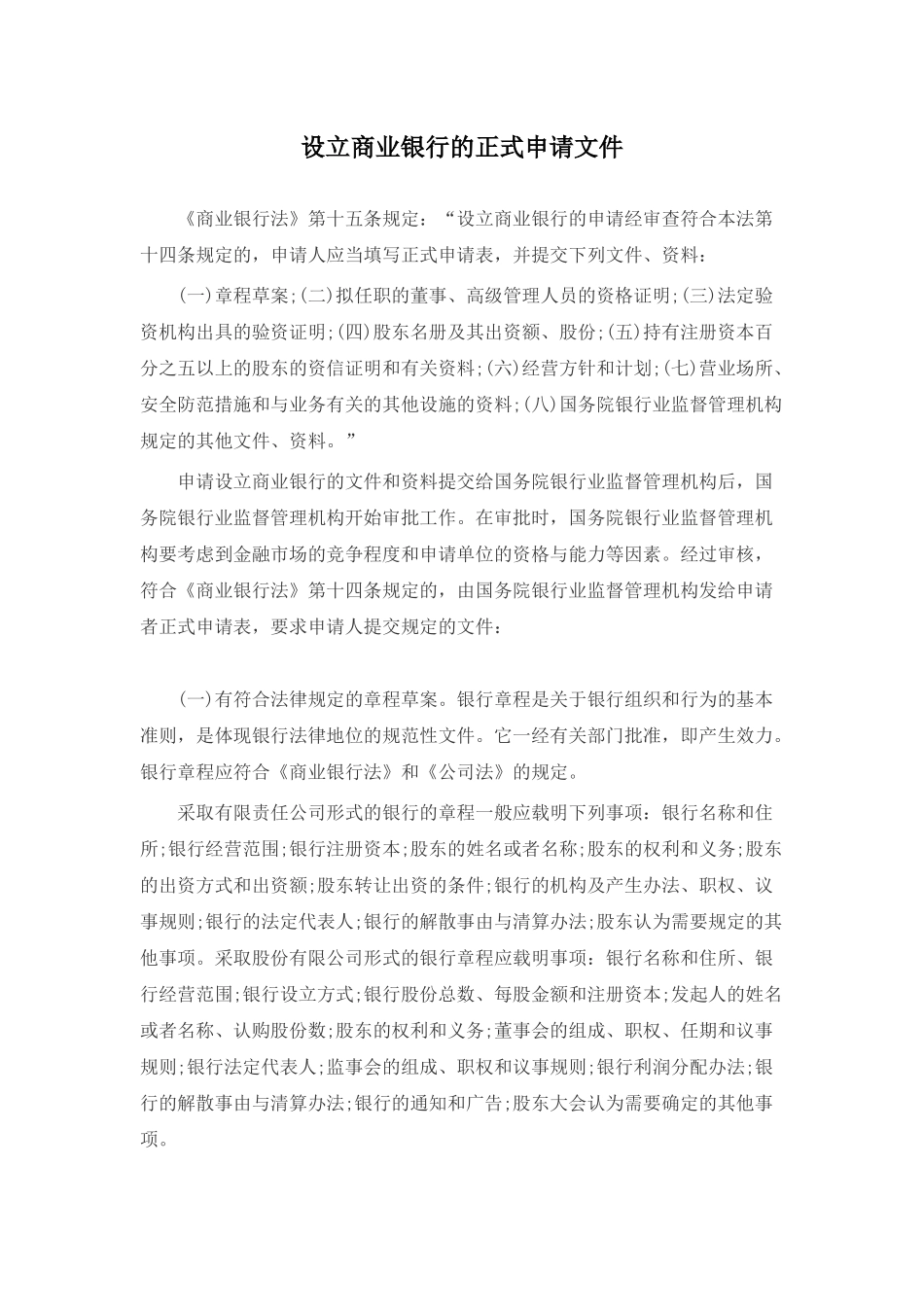 设立商业银行的正式申请文件

《商业银行法》第十五条规定：“设立商业银行的申请经审查符合本法第十四条规定的，申请人应当填写正式申请表，并提交下列文件、资料：

(一)章程草案;(二)拟任职的董事、高级管理人员的资格证明;(三)法定验资机构出具的验资证明;(四)股东名册及其出资额、股份;(五)持有注册资本百分之五以上的股东的资信证明和有关资料;(六)经营方针和计划;(七)营业场所、安全防范措施和与业务有关的其他设施的资料;(八)国务院银行业监督管理机构规定的其他文件、资料。”

申请设立商业银行的文件和资料提交给国务院银行业监督管理机构后，国务院银行业监督管理机构开始审批工作。在审批时，国务院银行业监督管理机构要考虑到金融市场的竞争程度和申请单位的资格与能力等因素。经过审核，符合《商业银行法》第十四条规定的，由国务院银行业监督管理机构发给申请者正式申请表，要求申请人提交规定的文件：

(一)有符合法律规定的章程草案。银行章程是关于银行组织和行为的基本准则，是体现银行法律地位的规范性文件。它一经有关部门批准，即产生效力。银行章程应符合《商业银行法》和《公司法》的规定。

采取有限责任公司形式的银行的章程一般应载明下列事项：银行名称和住所;银行经营范围;银行注册资本;股东的姓名或者名称;股东的权利和义务;股东的出资方式和出资额;股东转让出资的条件;银行的机构及产生办法、职权、议事规则;银行的法定代表人;银行的解散事由与清算办法;股东认为需要规定的其他事项。采取股份有限公司形式的银行章程应载明事项：银行名称和住所、银行经营范围;银行设立方式;银行股份总数、每股金额和注册资本;发起人的姓名或者名称、认购股份数;股东的权利和义务;董事会的组成、职权、任期和议事规则;银行法定代表人;监事会的组成、职权和议事规则;银行利润分配办法;银行的解散事由与清算办法;银行的通知和广告;股东大会认为需要确定的其他事项。